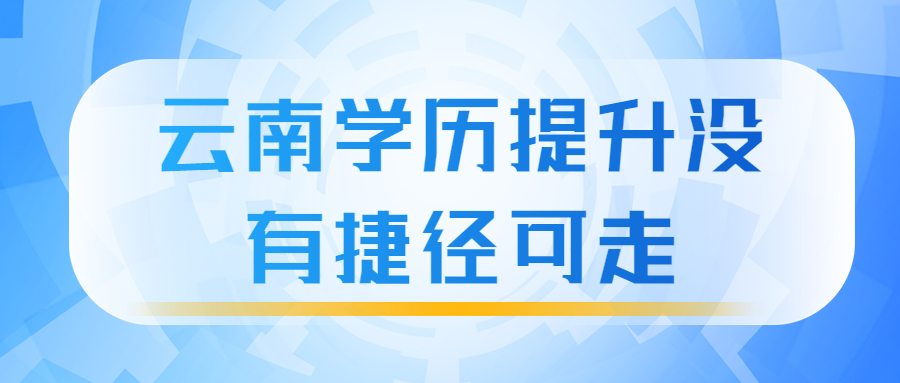 云南学历提升没有捷径可走